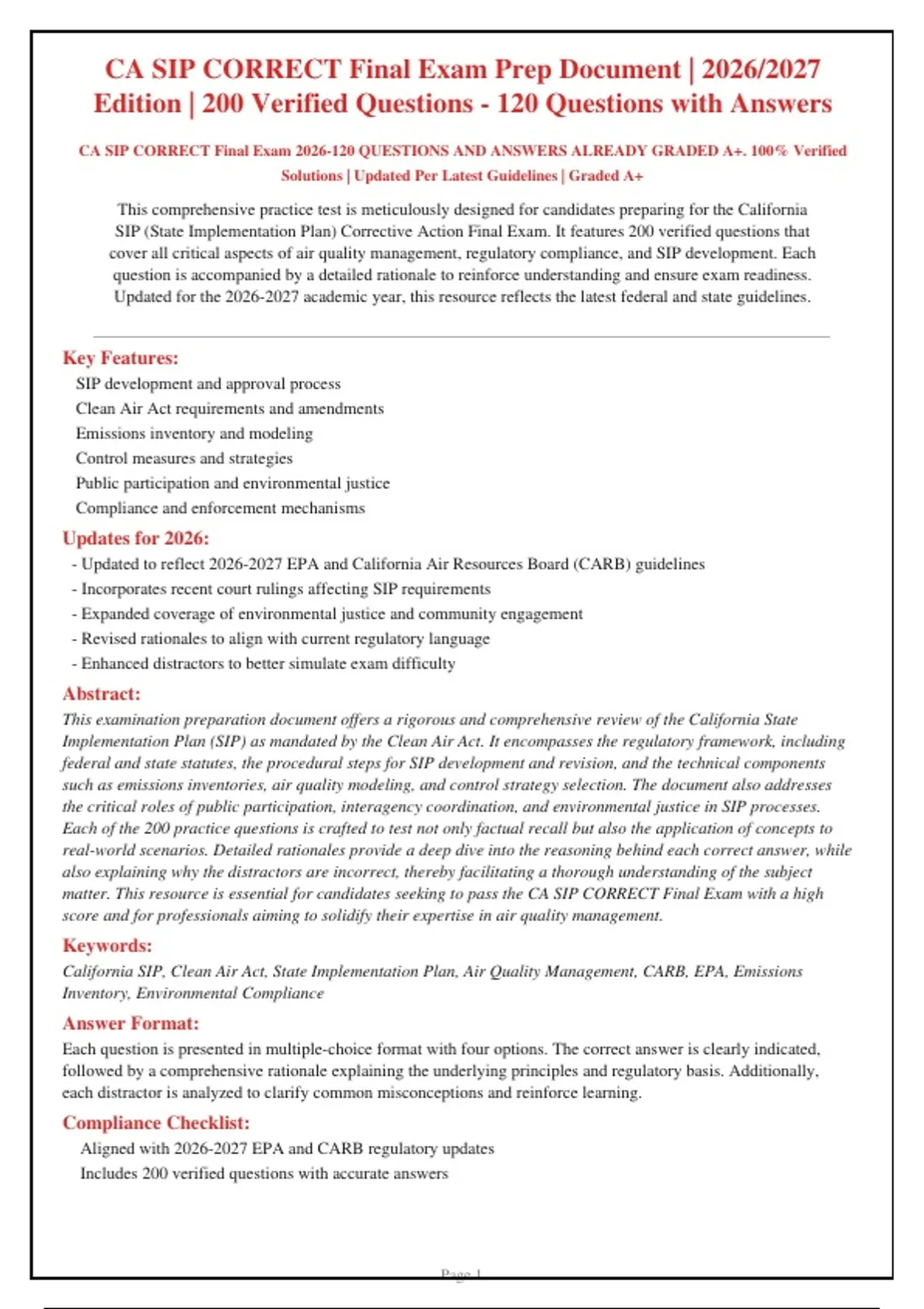 CA SIP CORRECT Final Exam Prep Document | 2026/2027 Edition | 200 Verified Questions - 120 Questions with Answers

CA SIP CORRECT Final Exam 2026-120 QUESTIONS AND ANSWERS ALREADY GRADED A+. 100% Verified Solutions | Updated Per Latest Guidelines | Graded A+

This comprehensive practice test is meticulously designed for candidates preparing for the California SIP (State Implementation Plan) Corrective Action Final Exam. It features 200 verified questions that cover all critical aspects of air quality management, regulatory compliance, and SIP development. Each question is accompanied by a detailed rationale to reinforce understanding and ensure exam readiness. Updated for the 2026-2027 academic year, this resource reflects the latest federal and state guidelines.

Key Features:
SIP development and approval process
Clean Air Act requirements and amendments
Emissions inventory and modeling
Control measures and strategies
Public participation and environmental justice
Compliance and enforcement mechanisms

Updates for 2026:
- Updated to reflect 2026-2027 EPA and California Air Resources Board (CARB) guidelines
- Incorporates recent court rulings affecting SIP requirements
- Expanded coverage of environmental justice and community engagement
- Revised rationales to align with current regulatory language
- Enhanced distractors to better simulate exam difficulty

Abstract:
This examination preparation document offers a rigorous and comprehensive review of the California State Implementation Plan (SIP) as mandated by the Clean Air Act. It encompasses the regulatory framework, including federal and state statutes, the procedural steps for SIP development and revision, and the technical components such as emissions inventories, air quality modeling, and control strategy selection. The document also addresses the critical roles of public participation, interagency coordination, and environmental justice in SIP processes. Each of the 200 practice questions is crafted to test not only factual recall but also the application of concepts to real-world scenarios. Detailed rationales provide a deep dive into the reasoning behind each correct answer, while also explaining why the distractors are incorrect, thereby facilitating a thorough understanding of the subject matter. This resource is essential for candidates seeking to pass the CA SIP CORRECT Final Exam with a high score and for professionals aiming to solidify their expertise in air quality management.

Keywords:
California SIP, Clean Air Act, State Implementation Plan, Air Quality Management, CARB, EPA, Emissions Inventory, Environmental Compliance

Answer Format:
Each question is presented in multiple-choice format with four options. The correct answer is clearly indicated, followed by a comprehensive rationale explaining the underlying principles and regulatory basis. Additionally, each distractor is analyzed to clarify common misconceptions and reinforce learning.

Compliance Checklist:
Aligned with 2026-2027 EPA and CARB regulatory updates
Includes 200 verified questions with accurate answers

Page 1